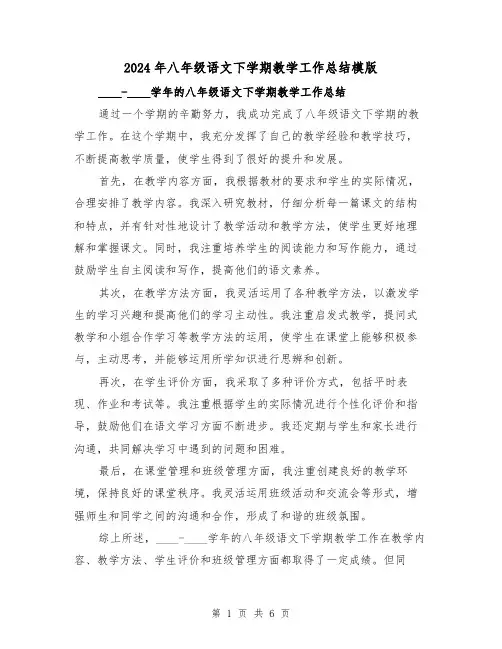 2024年八年级语文下学期教学工作总结模版

____-____学年的八年级语文下学期教学工作总结

通过一个学期的辛勤努力，我成功完成了八年级语文下学期的教学工作。在这个学期中，我充分发挥了自己的教学经验和教学技巧，不断提高教学质量，使学生得到了很好的提升和发展。

首先，在教学内容方面，我根据教材的要求和学生的实际情况，合理安排了教学内容。我深入研究教材，仔细分析每一篇课文的结构和特点，并有针对性地设计了教学活动和教学方法，使学生更好地理解和掌握课文。同时，我注重培养学生的阅读能力和写作能力，通过鼓励学生自主阅读和写作，提高他们的语文素养。

其次，在教学方法方面，我灵活运用了各种教学方法，以激发学生的学习兴趣和提高他们的学习主动性。我注重启发式教学，提问式教学和小组合作学习等教学方法的运用，使学生在课堂上能够积极参与，主动思考，并能够运用所学知识进行思辨和创新。

再次，在学生评价方面，我采取了多种评价方式，包括平时表现、作业和考试等。我注重根据学生的实际情况进行个性化评价和指导，鼓励他们在语文学习方面不断进步。我还定期与学生和家长进行沟通，共同解决学习中遇到的问题和困难。

最后，在课堂管理和班级管理方面，我注重创建良好的教学环境，保持良好的课堂秩序。我灵活运用班级活动和交流会等形式，增强师生和同学之间的沟通和合作，形成了和谐的班级氛围。

综上所述，____-____学年的八年级语文下学期教学工作在教学内容、教学方法、学生评价和班级管理方面都取得了一定成绩。但同

第 1 页 共 6 页